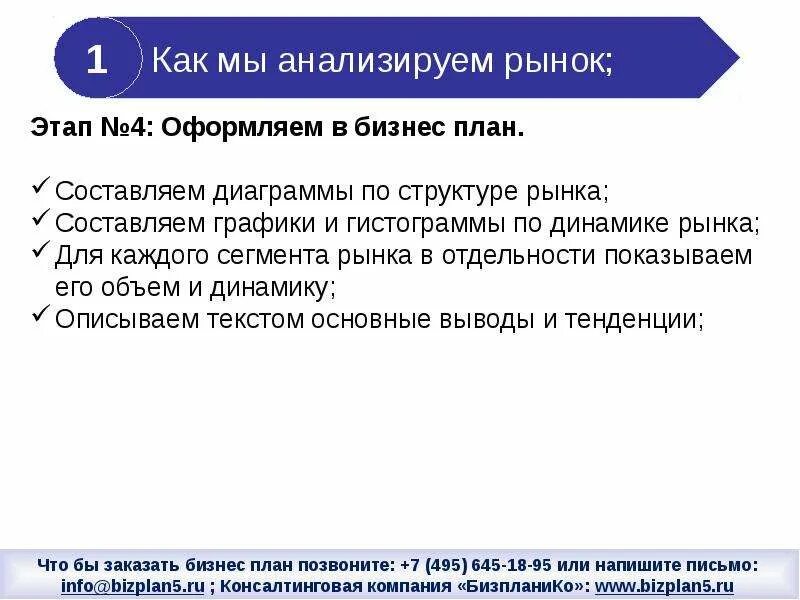 1 Как мы анализируем рынок;

Этап №4: Оформляем в бизнес план.

✓ Составляем диаграммы по структуре рынка;
✓ Составляем графики и гистограммы по динамике рынка;
✓ Для каждого сегмента рынка в отдельности показываем его объем и динамику;
✓ Описываем текстом основные выводы и тенденции;

Что бы заказать бизнес план позвоните: +7 (495) 645-18-95 или напишите письмо: info@bizplan5.ru ; Консалтинговая компания «БизпланиКо»: www.bizplan5.ru